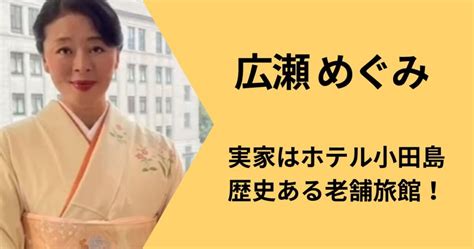 広瀬めぐみ

実家はホテル小田島
歴史ある老舗旅館！